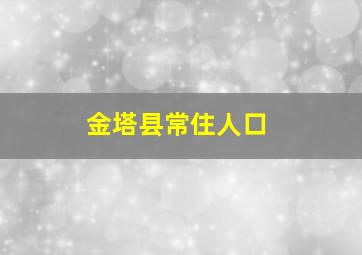 金塔县常住人口